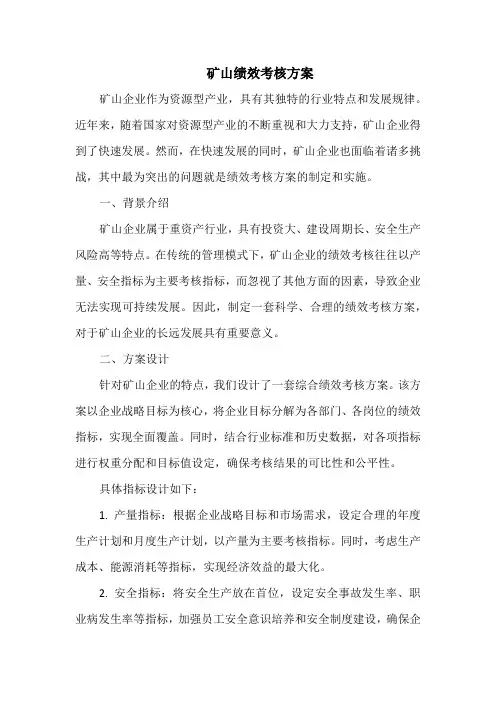 矿山绩效考核方案

矿山企业作为资源型产业，具有其独特的行业特点和发展规律。近年来，随着国家对资源型产业的不断重视和大力支持，矿山企业得到了快速发展。然而，在快速发展的同时，矿山企业也面临着诸多挑战，其中最为突出的问题就是绩效考核方案的制定和实施。

一、背景介绍

矿山企业属于重资产行业，具有投资大、建设周期长、安全生产风险高等特点。在传统的管理模式下，矿山企业的绩效考核往往以产量、安全指标为主要考核指标，而忽视了其他方面的因素，导致企业无法实现可持续发展。因此，制定一套科学、合理的绩效考核方案，对于矿山企业的长远发展具有重要意义。

二、方案设计

针对矿山企业的特点，我们设计了一套综合绩效考核方案。该方案以企业战略目标为核心，将企业目标分解为各部门、各岗位的绩效指标，实现全面覆盖。同时，结合行业标准和历史数据，对各项指标进行权重分配和目标值设定，确保考核结果的可比性和公平性。

具体指标设计如下：

1. 产量指标：根据企业战略目标和市场需求，设定合理的年度生产计划和月度生产计划，以产量为主要考核指标。同时，考虑生产成本、能源消耗等指标，实现经济效益的最大化。

2. 安全指标：将安全生产放在首位，设定安全事故发生率、职业病发生率等指标，加强员工安全意识培养和安全制度建设，确保企